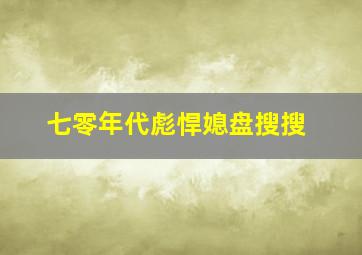 七零年代彪悍媳盘搜搜